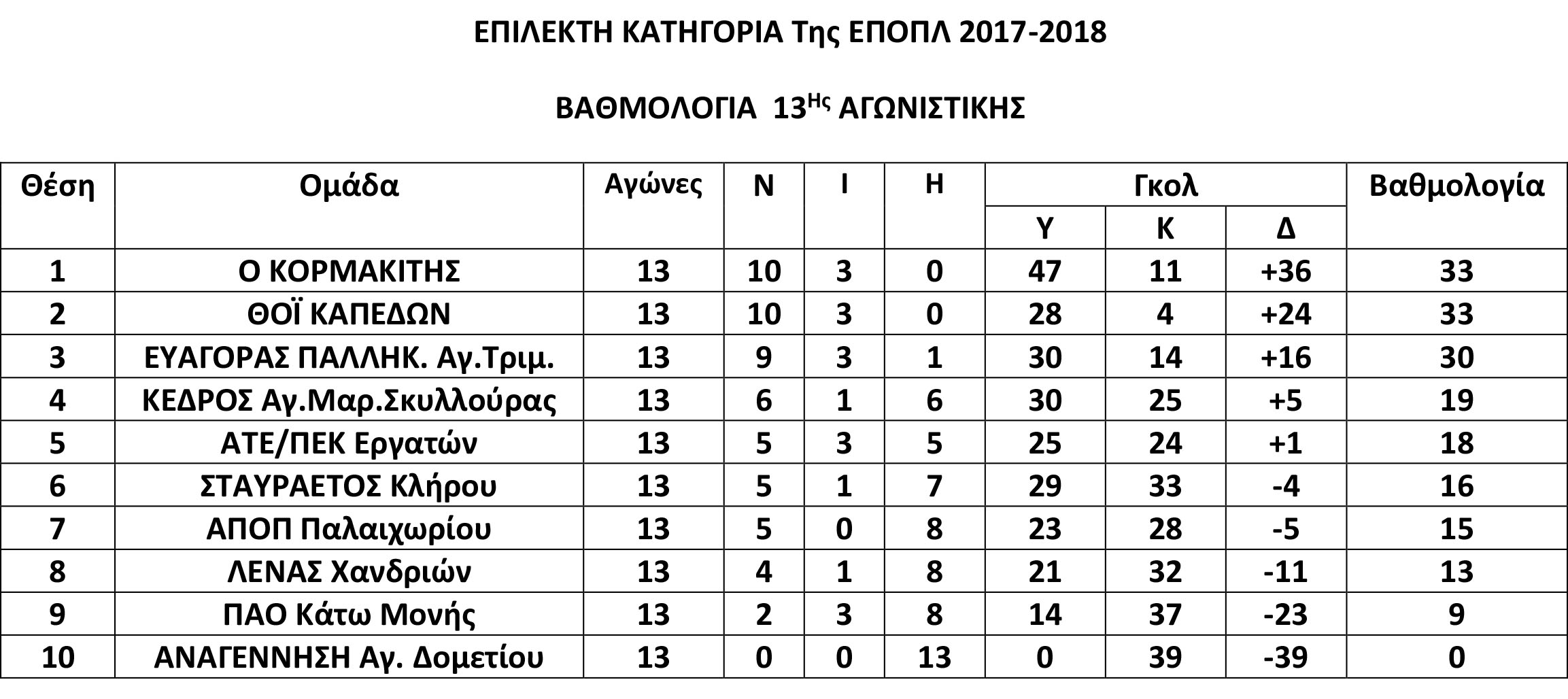 ΕΠΙΛΕΚΤΗ ΚΑΤΗΓΟΡΙΑ Της ΕΠΟΠΛ 2017-2018

ΒΑΘΜΟΛΟΓΙΑ 13$^{Ης}$ ΑΓΩΝΙΣΤΙΚΗΣ

| Θέση | Ομάδα | Αγώνες | Ν | Ι | Η | Γκολ Υ | Γκολ Κ | Γκολ Δ | Βαθμολογία |
|---|---|---|---|---|---|---|---|---|---|
| 1 | Ο ΚΟΡΜΑΚΙΤΗΣ | 13 | 10 | 3 | 0 | 47 | 11 | +36 | 33 |
| 2 | ΘΟΪ ΚΑΠΕΔΩΝ | 13 | 10 | 3 | 0 | 28 | 4 | +24 | 33 |
| 3 | ΕΥΑΓΟΡΑΣ ΠΑΛΛΗΚ. Αγ.Τριμ. | 13 | 9 | 3 | 1 | 30 | 14 | +16 | 30 |
| 4 | ΚΕΔΡΟΣ Αγ.Μαρ.Σκυλλούρας | 13 | 6 | 1 | 6 | 30 | 25 | +5 | 19 |
| 5 | ΑΤΕ/ΠΕΚ Εργατών | 13 | 5 | 3 | 5 | 25 | 24 | +1 | 18 |
| 6 | ΣΤΑΥΡΑΕΤΟΣ Κλήρου | 13 | 5 | 1 | 7 | 29 | 33 | -4 | 16 |
| 7 | ΑΠΟΠ Παλαιχωρίου | 13 | 5 | 0 | 8 | 23 | 28 | -5 | 15 |
| 8 | ΛΕΝΑΣ Χανδριών | 13 | 4 | 1 | 8 | 21 | 32 | -11 | 13 |
| 9 | ΠΑΟ Κάτω Μονής | 13 | 2 | 3 | 8 | 14 | 37 | -23 | 9 |
| 10 | ΑΝΑΓΕΝΝΗΣΗ Αγ. Δομετίου | 13 | 0 | 0 | 13 | 0 | 39 | -39 | 0 |